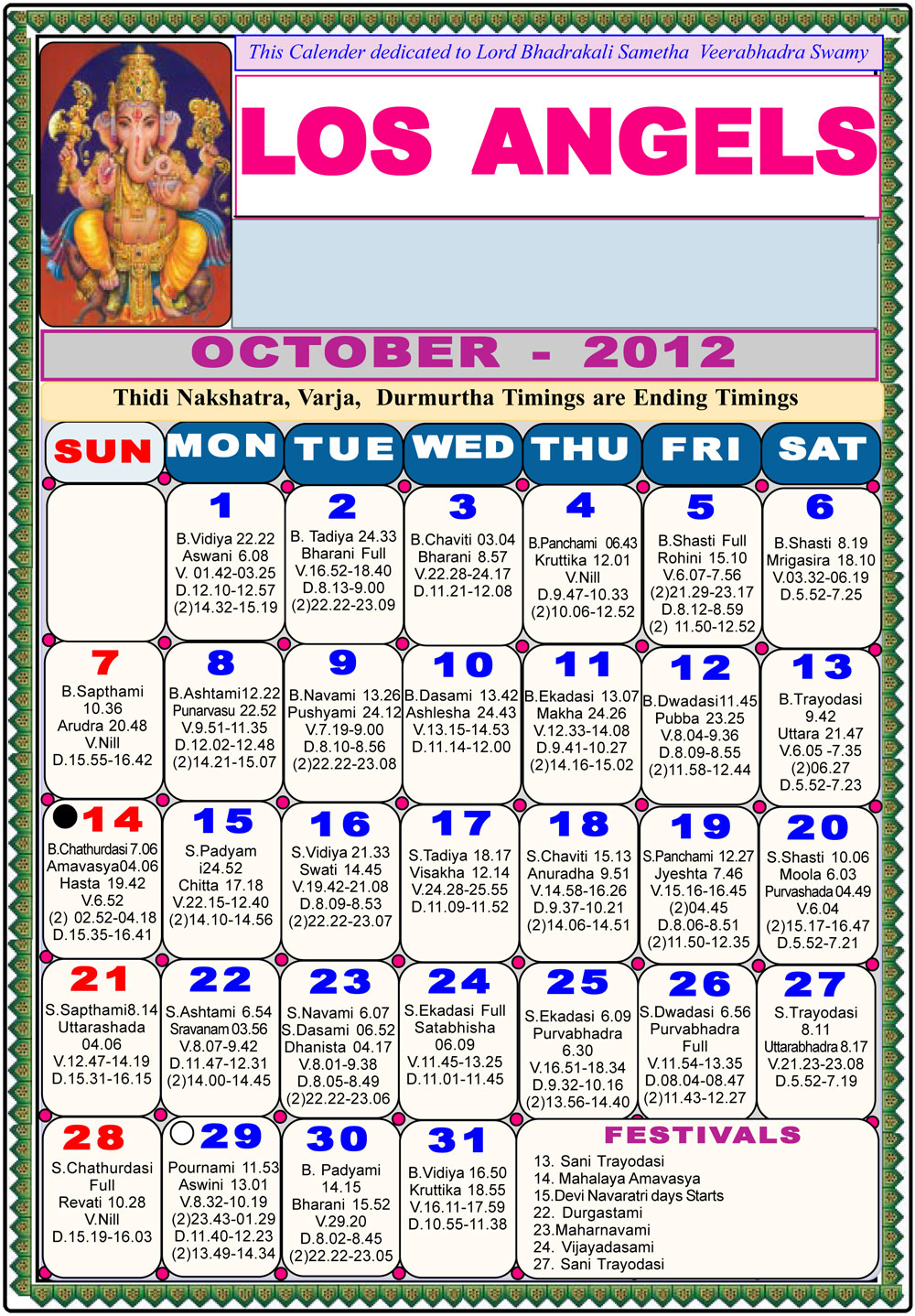 This Calender dedicated to Lord Bhadrakali Sametha Veerabhadra Swamy

LOS ANGELS

OCTOBER - 2012

Thidi Nakshatra, Varja, Durmurtha Timings are Ending Timings

| SUN | MON | TUE | WED | THU | FRI | SAT |
|---|---|---|---|---|---|---|
| | 1 B.Vidiya 22.22 Aswani 6.08 V. 01.42-03.25 D.12.10-12.57 (2)14.32-15.19 | 2 B. Tadiya 24.33 Bharani Full V.16.52-18.40 D.8.13-9.00 (2)22.22-23.09 | 3 B.Chaviti 03.04 Bharani 8.57 V.22.28-24.17 D.11.21-12.08 | 4 B.Panchami 06.43 Kruttika 12.01 V.Nill D.9.47-10.33 (2)10.06-12.52 | 5 B.Shasti Full Rohini 15.10 V.6.07-7.56 (2)21.29-23.17 D.8.12-8.59 (2) 11.50-12.52 | 6 B.Shasti 8.19 Mrigasira 18.10 V.03.32-06.19 D.5.52-7.25 |
| 7 B.Sapthami 10.36 Arudra 20.48 V.Nill D.15.55-16.42 | 8 B.Ashtami12.22 Punarvasu 22.52 V.9.51-11.35 D.12.02-12.48 (2)14.21-15.07 | 9 B.Navami 13.26 Pushyami 24.12 V.7.19-9.00 D.8.10-8.56 (2)22.22-23.08 | 10 B.Dasami 13.42 Ashlesha 24.43 V.13.15-14.53 D.11.14-12.00 | 11 B.Ekadasi 13.07 Makha 24.26 V.12.33-14.08 D.9.41-10.27 (2)14.16-15.02 | 12 B.Dwadasi11.45 Pubba 23.25 V.8.04-9.36 D.8.09-8.55 (2)11.58-12.44 | 13 B.Trayodasi 9.42 Uttara 21.47 V.6.05 -7.35 (2)06.27 D.5.52-7.23 |
| 14 B.Chathurdasi 7.06 Amavasya04.06 Hasta 19.42 V.6.52 (2) 02.52-04.18 D.15.35-16.41 | 15 S.Padyam i24.52 Chitta 17.18 V.22.15-12.40 (2)14.10-14.56 | 16 S.Vidiya 21.33 Swati 14.45 V.19.42-21.08 D.8.09-8.53 (2)22.22-23.07 | 17 S.Tadiya 18.17 Visakha 12.14 V.24.28-25.55 D.11.09-11.52 | 18 S.Chaviti 15.13 Anuradha 9.51 V.14.58-16.26 D.9.37-10.21 (2)14.06-14.51 | 19 S.Panchami 12.27 Jyeshta 7.46 V.15.16-16.45 (2)04.45 D.8.06-8.51 (2)11.50-12.35 | 20 S.Shasti 10.06 Moola 6.03 Purvashada 04.49 V.6.04 (2)15.17-16.47 D.5.52-7.21 |
| 21 S.Sapthami8.14 Uttarashada 04.06 V.12.47-14.19 D.15.31-16.15 | 22 S.Ashtami 6.54 Sravanam 03.56 V.8.07-9.42 D.11.47-12.31 (2)14.00-14.45 | 23 S.Navami 6.07 S.Dasami 06.52 Dhanista 04.17 V.8.01-9.38 D.8.05-8.49 (2)22.22-23.06 | 24 S.Ekadasi Full Satabhisha 06.09 V.11.45-13.25 D.11.01-11.45 | 25 S.Ekadasi 6.09 Purvabhadra 6.30 V.16.51-18.34 D.9.32-10.16 (2)13.56-14.40 | 26 S.Dwadasi 6.56 Purvabhadra Full V.11.54-13.35 D.08.04-08.47 (2)11.43-12.27 | 27 S.Trayodasi 8.11 Uttarabhadra 8.17 V.21.23-23.08 D.5.52-7.19 |
| 28 S.Chathurdasi Full Revati 10.28 V.Nill D.15.19-16.03 | 29 Pournami 11.53 Aswini 13.01 V.8.32-10.19 (2)23.43-01.29 D.11.40-12.23 (2)13.49-14.34 | 30 B. Padyami 14.15 Bharani 15.52 V.29.20 D.8.02-8.45 (2)22.22-23.05 | 31 B.Vidiya 16.50 Kruttika 18.55 V.16.11-17.59 D.10.55-11.38 | | | |

FESTIVALS
13. Sani Trayodasi
14. Mahalaya Amavasya
15.Devi Navaratri days Starts
22. Durgastami
23.Maharnavami
24. Vijayadasami
27. Sani Trayodasi